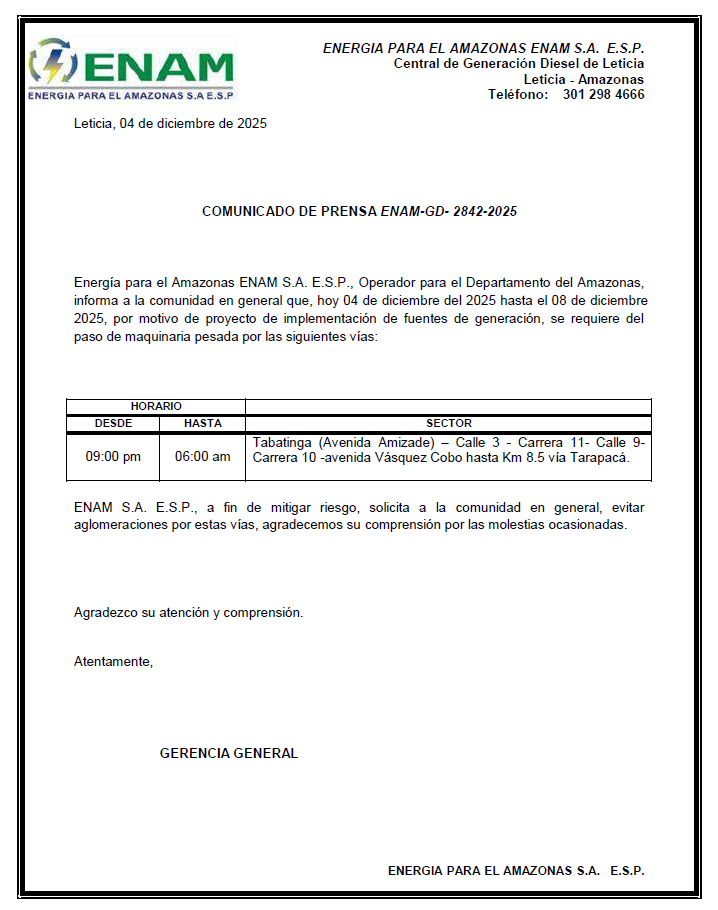 ENAM
ENERGIA PARA EL AMAZONAS S.A E.S.P

ENERGIA PARA EL AMAZONAS ENAM S.A. E.S.P.
Central de Generación Diesel de Leticia
Leticia - Amazonas
Teléfono: 301 298 4666

Leticia, 04 de diciembre de 2025

COMUNICADO DE PRENSA ENAM-GD- 2842-2025

Energía para el Amazonas ENAM S.A. E.S.P., Operador para el Departamento del Amazonas, informa a la comunidad en general que, hoy 04 de diciembre del 2025 hasta el 08 de diciembre 2025, por motivo de proyecto de implementación de fuentes de generación, se requiere del paso de maquinaria pesada por las siguientes vías:

| HORARIO | | |
|---|---|---|
| DESDE | HASTA | SECTOR |
| 09:00 pm | 06:00 am | Tabatinga (Avenida Amizade) – Calle 3 - Carrera 11- Calle 9- Carrera 10 -avenida Vásquez Cobo hasta Km 8.5 vía Tarapacá. |

ENAM S.A. E.S.P., a fin de mitigar riesgo, solicita a la comunidad en general, evitar aglomeraciones por estas vías, agradecemos su comprensión por las molestias ocasionadas.

Agradezco su atención y comprensión.

Atentamente,

GERENCIA GENERAL

ENERGIA PARA EL AMAZONAS S.A. E.S.P.